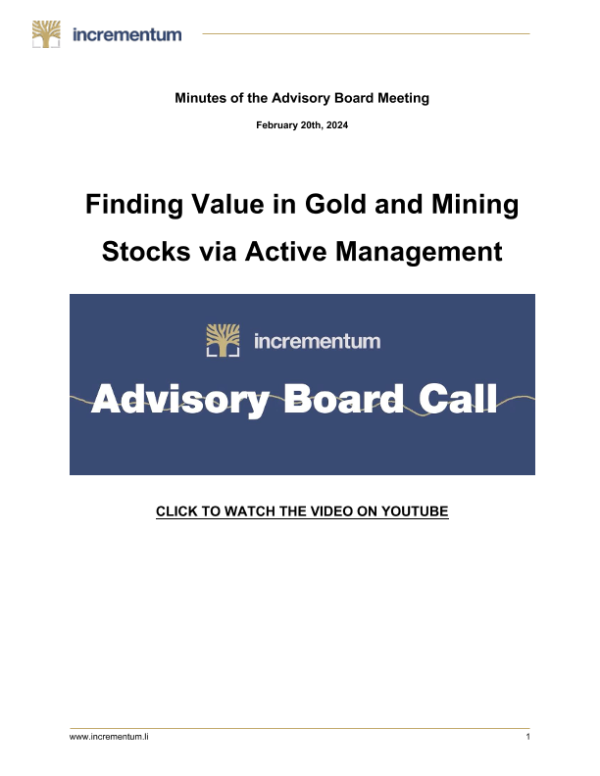 incrementum

Minutes of the Advisory Board Meeting

February 20th, 2024

Finding Value in Gold and Mining Stocks via Active Management

incrementum

Advisory Board Call

CLICK TO WATCH THE VIDEO ON YOUTUBE

www.incrementum.li

1